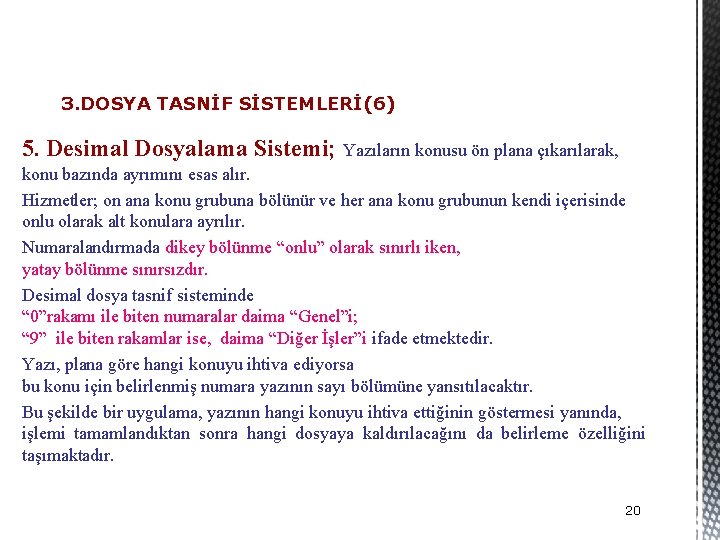 3.DOSYA TASNİF SİSTEMLERİ(6)

5. Desimal Dosyalama Sistemi; Yazıların konusu ön plana çıkarılarak, konu bazında ayrımını esas alır.

Hizmetler; on ana konu grubuna bölünür ve her ana konu grubunun kendi içerisinde onlu olarak alt konulara ayrılır.

Numaralandırmada dikey bölünme “onlu” olarak sınırlı iken, yatay bölünme sınırsızdır.

Desimal dosya tasnif sisteminde
“0”rakamı ile biten numaralar daima “Genel”i;
“9” ile biten rakamlar ise, daima “Diğer İşler”i ifade etmektedir.

Yazı, plana göre hangi konuyu ihtiva ediyorsa
bu konu için belirlenmiş numara yazının sayı bölümüne yansıtılacaktır.

Bu şekilde bir uygulama, yazının hangi konuyu ihtiva ettiğinin göstermesi yanında, işlemi tamamlandıktan sonra hangi dosyaya kaldırılacağını da belirleme özelliğini taşımaktadır.

20